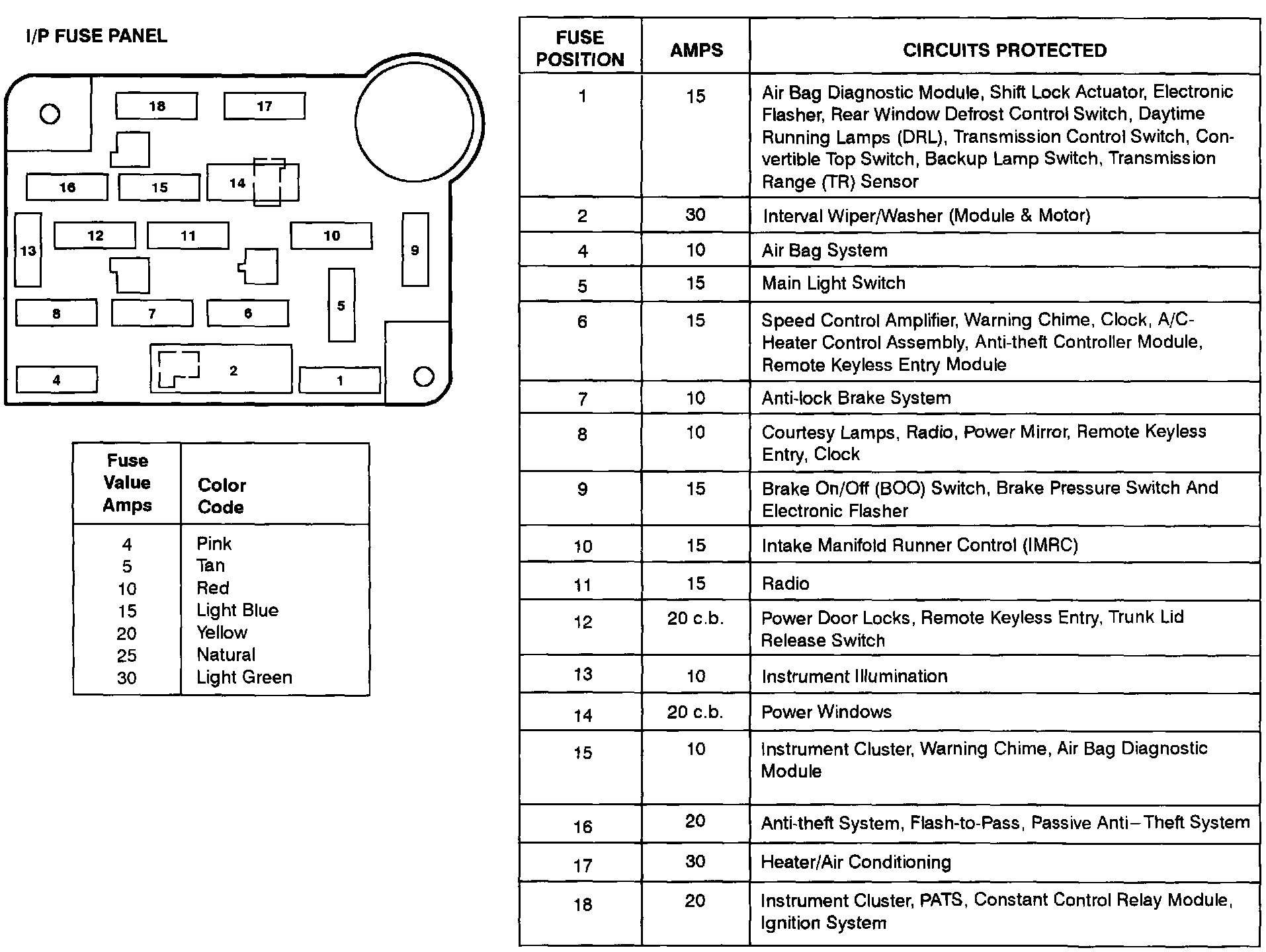 I/P FUSE PANEL

18
17
16
15
14
13
12
11
10
9
8
7
6
5
4
2
1

| Fuse Value Amps | Color Code |
|---|---|
| 4 | Pink |
| 5 | Tan |
| 10 | Red |
| 15 | Light Blue |
| 20 | Yellow |
| 25 | Natural |
| 30 | Light Green |

| FUSE POSITION | AMPS | CIRCUITS PROTECTED |
|---|---|---|
| 1 | 15 | Air Bag Diagnostic Module, Shift Lock Actuator, Electronic Flasher, Rear Window Defrost Control Switch, Daytime Running Lamps (DRL), Transmission Control Switch, Convertible Top Switch, Backup Lamp Switch, Transmission Range (TR) Sensor |
| 2 | 30 | Interval Wiper/Washer (Module & Motor) |
| 4 | 10 | Air Bag System |
| 5 | 15 | Main Light Switch |
| 6 | 15 | Speed Control Amplifier, Warning Chime, Clock, A/C-Heater Control Assembly, Anti-theft Controller Module, Remote Keyless Entry Module |
| 7 | 10 | Anti-lock Brake System |
| 8 | 10 | Courtesy Lamps, Radio, Power Mirror, Remote Keyless Entry, Clock |
| 9 | 15 | Brake On/Off (BOO) Switch, Brake Pressure Switch And Electronic Flasher |
| 10 | 15 | Intake Manifold Runner Control (IMRC) |
| 11 | 15 | Radio |
| 12 | 20 c.b. | Power Door Locks, Remote Keyless Entry, Trunk Lid Release Switch |
| 13 | 10 | Instrument Illumination |
| 14 | 20 c.b. | Power Windows |
| 15 | 10 | Instrument Cluster, Warning Chime, Air Bag Diagnostic Module |
| 16 | 20 | Anti-theft System, Flash-to-Pass, Passive Anti–Theft System |
| 17 | 30 | Heater/Air Conditioning |
| 18 | 20 | Instrument Cluster, PATS, Constant Control Relay Module, Ignition System |